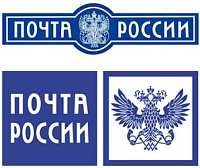 ПОЧТА РОССИИ

ПОЧТА
РОССИИ